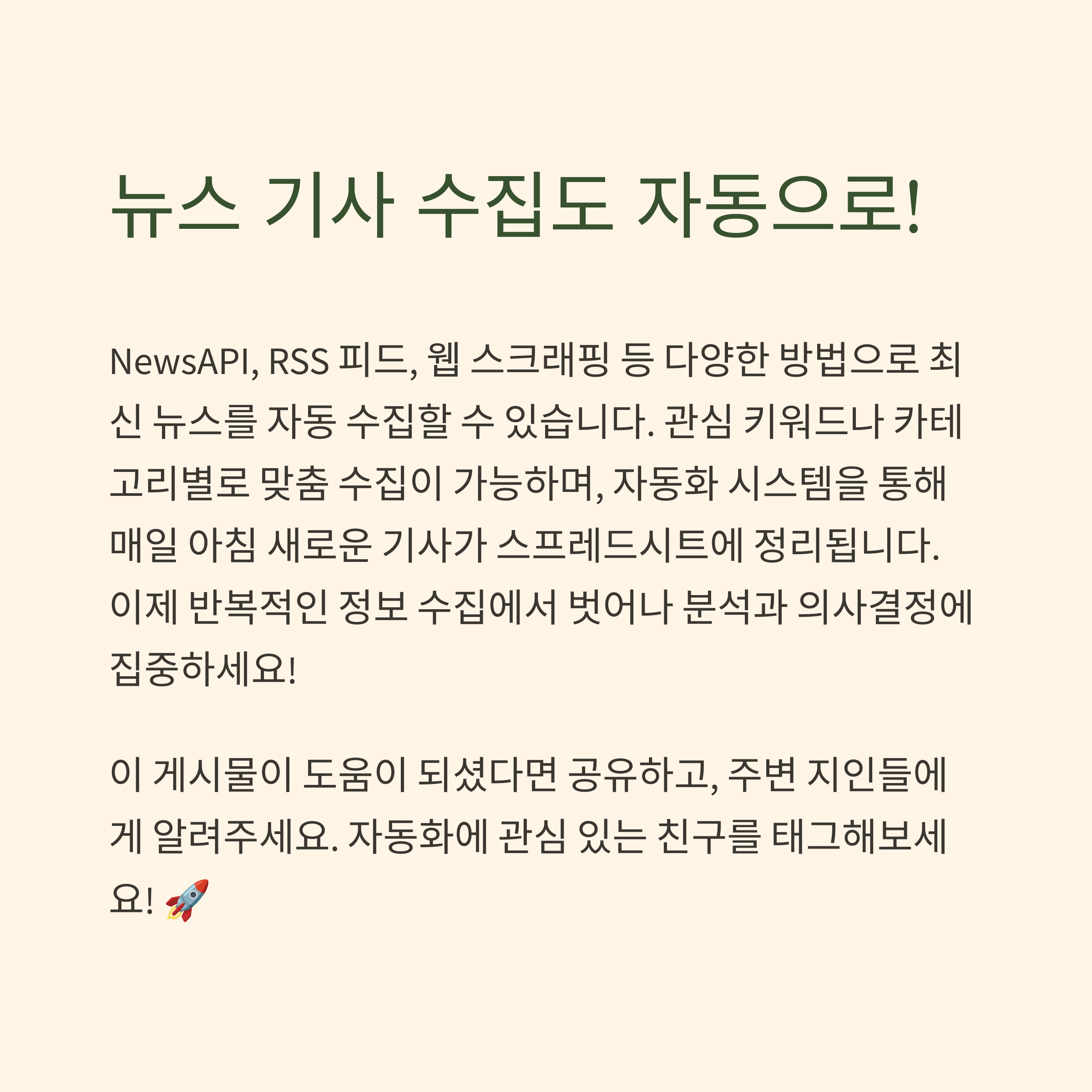 뉴스 기사 수집도 자동으로!

NewsAPI, RSS 피드, 웹 스크래핑 등 다양한 방법으로 최신 뉴스를 자동 수집할 수 있습니다. 관심 키워드나 카테고리별로 맞춤 수집이 가능하며, 자동화 시스템을 통해 매일 아침 새로운 기사가 스프레드시트에 정리됩니다. 이제 반복적인 정보 수집에서 벗어나 분석과 의사결정에 집중하세요!

이 게시물이 도움이 되셨다면 공유하고, 주변 지인들에게 알려주세요. 자동화에 관심 있는 친구를 태그해보세요! 🚀